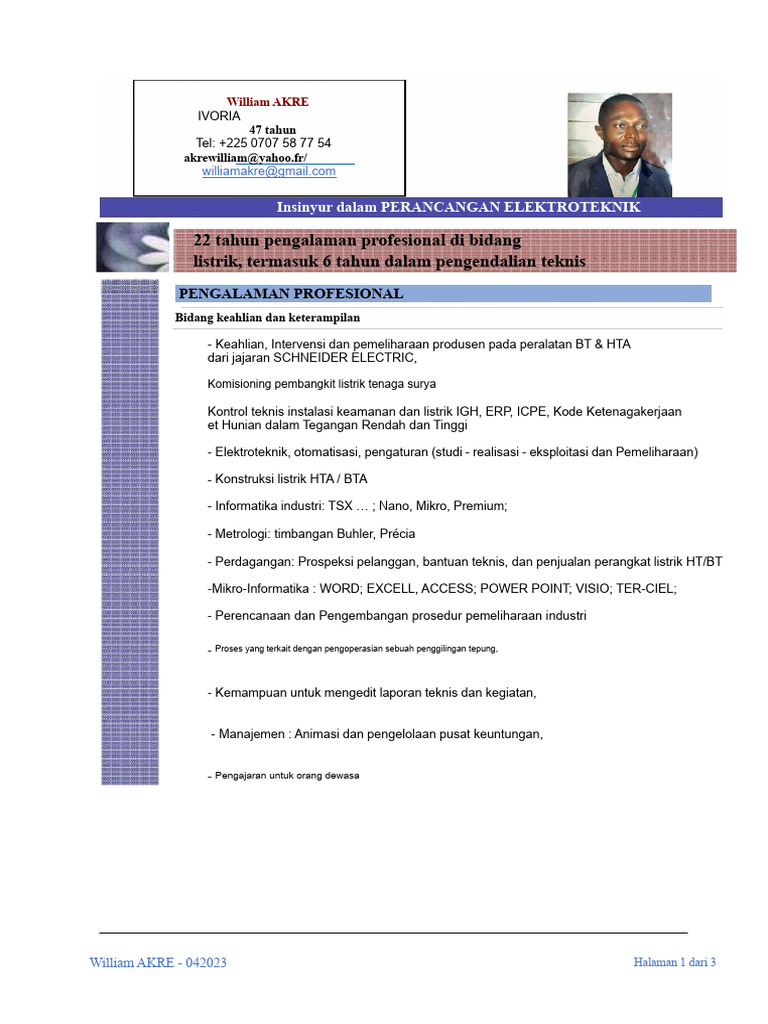 William AKRE
IVORIA
47 tahun
Tel: +225 0707 58 77 54
akrewilliam@yahoo.fr/
williamakre@gmail.com

Insinyur dalam PERANCANGAN ELEKTROTEKNIK

22 tahun pengalaman profesional di bidang listrik, termasuk 6 tahun dalam pengendalian teknis

PENGALAMAN PROFESIONAL

Bidang keahlian dan keterampilan

- Keahlian, Intervensi dan pemeliharaan produsen pada peralatan BT & HTA dari jajaran SCHNEIDER ELECTRIC,

Komisioning pembangkit listrik tenaga surya

Kontrol teknis instalasi keamanan dan listrik IGH, ERP, ICPE, Kode Ketenagakerjaan et Hunian dalam Tegangan Rendah dan Tinggi

- Elektroteknik, otomatisasi, pengaturan (studi - realisasi - eksploitasi dan Pemeliharaan)

- Konstruksi listrik HTA / BTA

- Informatika industri: TSX … ; Nano, Mikro, Premium;

- Metrologi: timbangan Buhler, Précia

- Perdagangan: Prospeksi pelanggan, bantuan teknis, dan penjualan perangkat listrik HT/BT

-Mikro-Informatika : WORD; EXCELL, ACCESS; POWER POINT; VISIO; TER-CIEL;

- Perencanaan dan Pengembangan prosedur pemeliharaan industri

- Proses yang terkait dengan pengoperasian sebuah penggilingan tepung,

- Kemampuan untuk mengedit laporan teknis dan kegiatan,

- Manajemen : Animasi dan pengelolaan pusat keuntungan,

- Pengajaran untuk orang dewasa

William AKRE - 042023

Halaman 1 dari 3